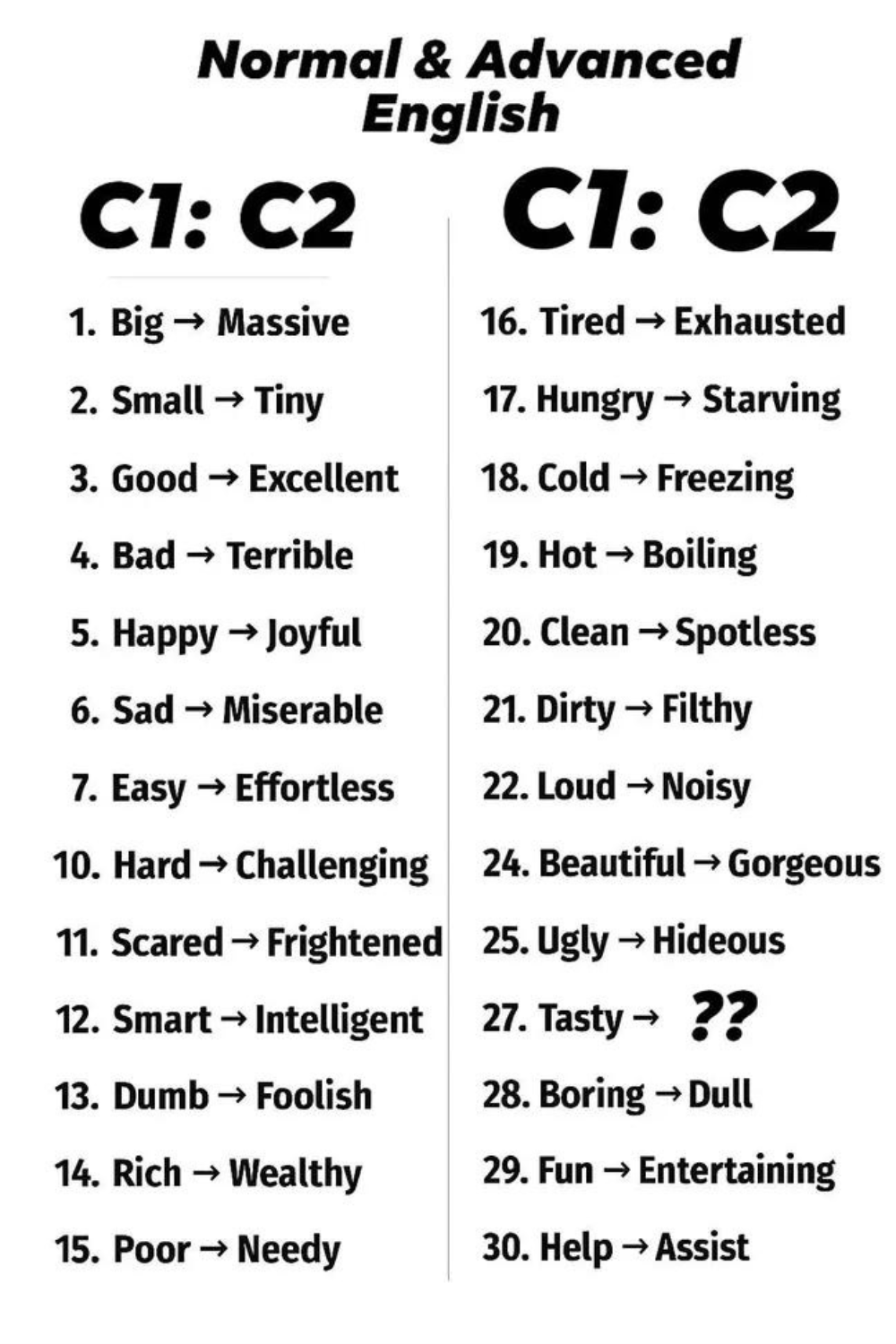 Normal & Advanced English

C1: C2

1. Big → Massive

2. Small → Tiny

3. Good → Excellent

4. Bad → Terrible

5. Happy → Joyful

6. Sad → Miserable

7. Easy → Effortless

10. Hard → Challenging

11. Scared → Frightened

12. Smart → Intelligent

13. Dumb → Foolish

14. Rich → Wealthy

15. Poor → Needy

C1: C2

16. Tired → Exhausted

17. Hungry → Starving

18. Cold → Freezing

19. Hot → Boiling

20. Clean → Spotless

21. Dirty → Filthy

22. Loud → Noisy

24. Beautiful → Gorgeous

25. Ugly → Hideous

27. Tasty → ??

28. Boring → Dull

29. Fun → Entertaining

30. Help → Assist